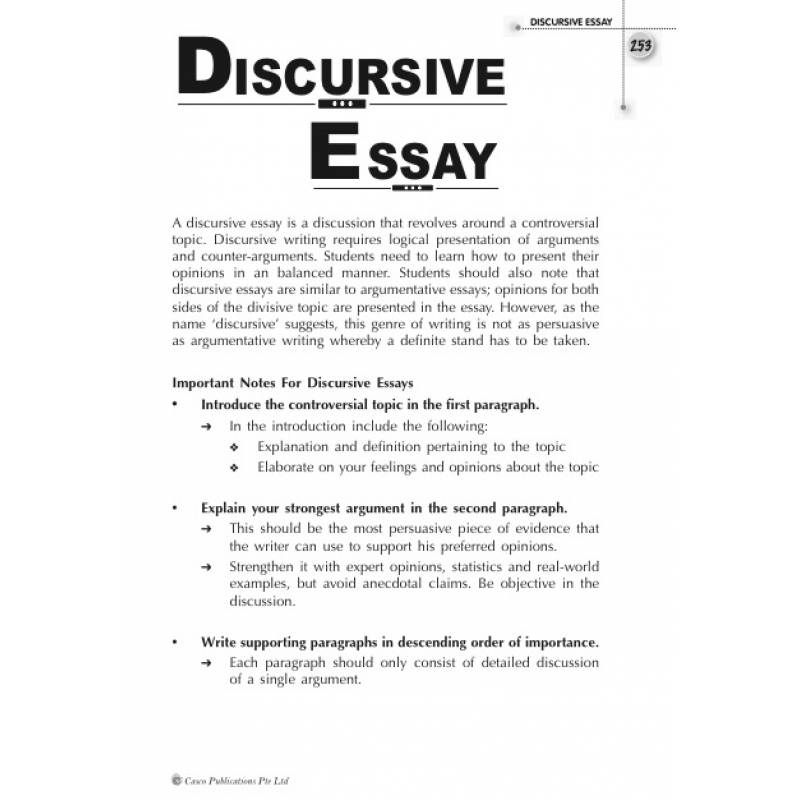 DISCURSIVE ESSAY

253

DISCURSIVE
ESSAY

A discursive essay is a discussion that revolves around a controversial topic. Discursive writing requires logical presentation of arguments and counter-arguments. Students need to learn how to present their opinions in an balanced manner. Students should also note that discursive essays are similar to argumentative essays; opinions for both sides of the divisive topic are presented in the essay. However, as the name 'discursive' suggests, this genre of writing is not as persuasive as argumentative writing whereby a definite stand has to be taken.

Important Notes For Discursive Essays

• Introduce the controversial topic in the first paragraph.
→ In the introduction include the following:
❖ Explanation and definition pertaining to the topic
❖ Elaborate on your feelings and opinions about the topic

• Explain your strongest argument in the second paragraph.
→ This should be the most persuasive piece of evidence that the writer can use to support his preferred opinions.
→ Strengthen it with expert opinions, statistics and real-world examples, but avoid anecdotal claims. Be objective in the discussion.

• Write supporting paragraphs in descending order of importance.
→ Each paragraph should only consist of detailed discussion of a single argument.

© Casco Publications Pte Ltd